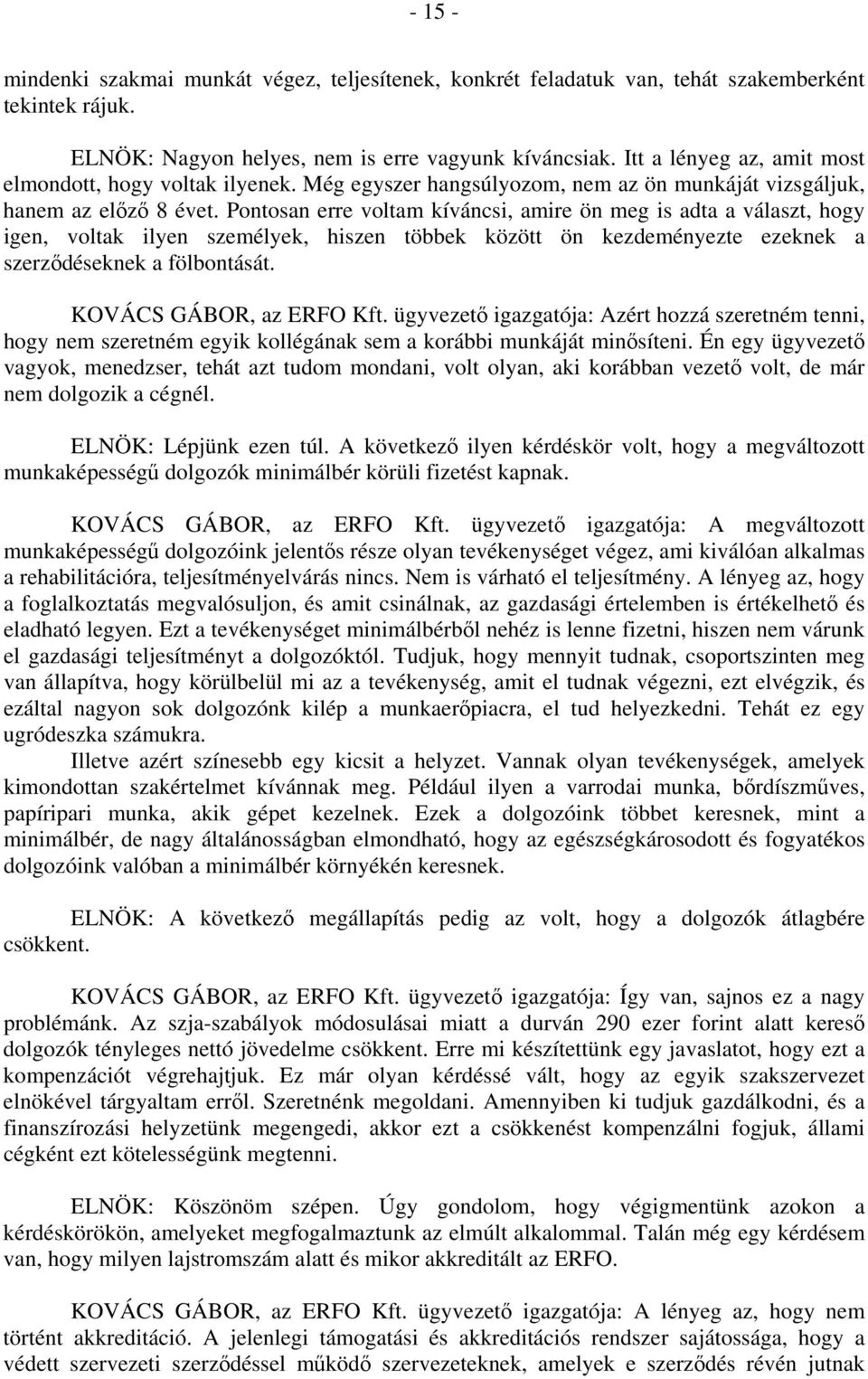 - 15 -

mindenki szakmai munkát végez, teljesítenek, konkrét feladatuk van, tehát szakemberként tekintek rájuk.

ELNÖK: Nagyon helyes, nem is erre vagyunk kíváncsiak. Itt a lényeg az, amit most elmondott, hogy voltak ilyenek. Még egyszer hangsúlyozom, nem az ön munkáját vizsgáljuk, hanem az előző 8 évet. Pontosan erre voltam kíváncsi, amire ön meg is adta a választ, hogy igen, voltak ilyen személyek, hiszen többek között ön kezdeményezte ezeknek a szerződéseknek a fölbontását.

KOVÁCS GÁBOR, az ERFO Kft. ügyvezető igazgatója: Azért hozzá szeretném tenni, hogy nem szeretném egyik kollégának sem a korábbi munkáját minősíteni. Én egy ügyvezető vagyok, menedzser, tehát azt tudom mondani, volt olyan, aki korábban vezető volt, de már nem dolgozik a cégnél.

ELNÖK: Lépjünk ezen túl. A következő ilyen kérdéskör volt, hogy a megváltozott munkaképességű dolgozók minimálbér körüli fizetést kapnak.

KOVÁCS GÁBOR, az ERFO Kft. ügyvezető igazgatója: A megváltozott munkaképességű dolgozóink jelentős része olyan tevékenységet végez, ami kiválóan alkalmas a rehabilitációra, teljesítményelvárás nincs. Nem is várható el teljesítmény. A lényeg az, hogy a foglalkoztatás megvalósuljon, és amit csinálnak, az gazdasági értelemben is értékelhető és eladható legyen. Ezt a tevékenységet minimálbérből nehéz is lenne fizetni, hiszen nem várunk el gazdasági teljesítményt a dolgozóktól. Tudjuk, hogy mennyit tudnak, csoportszinten meg van állapítva, hogy körülbelül mi az a tevékenység, amit el tudnak végezni, ezt elvégzik, és ezáltal nagyon sok dolgozónk kilép a munkaerőpiacra, el tud helyezkedni. Tehát ez egy ugródeszka számukra.

Illetve azért színesebb egy kicsit a helyzet. Vannak olyan tevékenységek, amelyek kimondottan szakértelmet kívánnak meg. Például ilyen a varrodai munka, bőrdíszműves, papíripari munka, akik gépet kezelnek. Ezek a dolgozóink többet keresnek, mint a minimálbér, de nagy általánosságban elmondható, hogy az egészségkárosodott és fogyatékos dolgozóink valóban a minimálbér környékén keresnek.

ELNÖK: A következő megállapítás pedig az volt, hogy a dolgozók átlagbére csökkent.

KOVÁCS GÁBOR, az ERFO Kft. ügyvezető igazgatója: Így van, sajnos ez a nagy problémánk. Az szja-szabályok módosulásai miatt a durván 290 ezer forint alatt kereső dolgozók tényleges nettó jövedelme csökkent. Erre mi készítettünk egy javaslatot, hogy ezt a kompenzációt végrehajtjuk. Ez már olyan kérdéssé vált, hogy az egyik szakszervezet elnökével tárgyaltam erről. Szeretnénk megoldani. Amennyiben ki tudjuk gazdálkodni, és a finanszírozási helyzetünk megengedi, akkor ezt a csökkenést kompenzálni fogjuk, állami cégként ezt kötelességünk megtenni.

ELNÖK: Köszönöm szépen. Úgy gondolom, hogy végigmentünk azokon a kérdéskörökön, amelyeket megfogalmaztunk az elmúlt alkalommal. Talán még egy kérdésem van, hogy milyen lajstromszám alatt és mikor akkreditált az ERFO.

KOVÁCS GÁBOR, az ERFO Kft. ügyvezető igazgatója: A lényeg az, hogy nem történt akkreditáció. A jelenlegi támogatási és akkreditációs rendszer sajátossága, hogy a védett szervezeti szerződéssel működő szervezeteknek, amelyek e szerződés révén jutnak